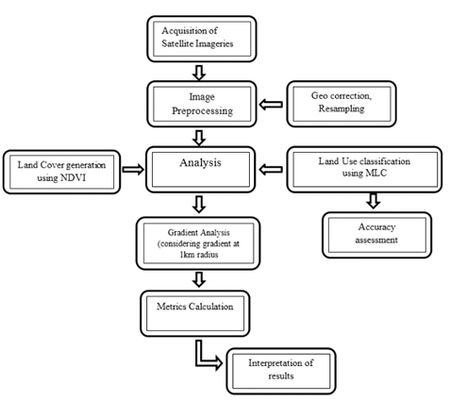 Acquisition of Satellite Imageries

Image Preprocessing

Geo correction, Resampling

Land Cover generation using NDVI

Analysis

Land Use classification using MLC

Gradient Analysis (considering gradient at 1km radius

Accuracy assessment

Metrics Calculation

Interpretation of results